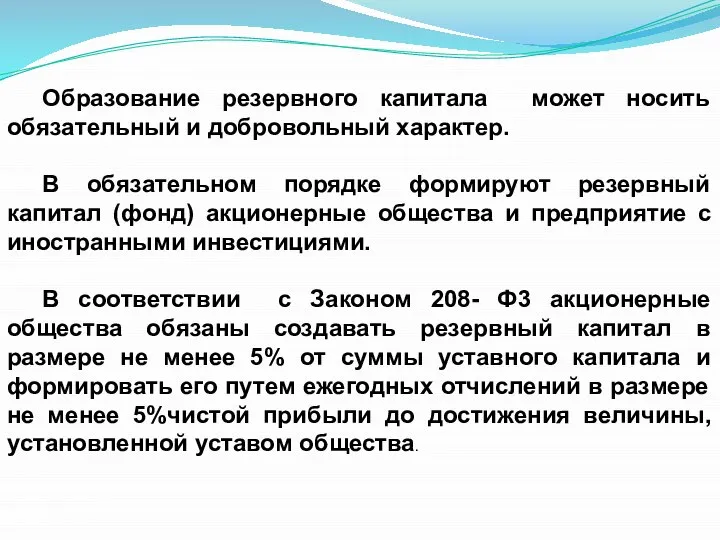 Образование резервного капитала может носить обязательный и добровольный характер.

В обязательном порядке формируют резервный капитал (фонд) акционерные общества и предприятие с иностранными инвестициями.

В соответствии с Законом 208- ФЗ акционерные общества обязаны создавать резервный капитал в размере не менее 5% от суммы уставного капитала и формировать его путем ежегодных отчислений в размере не менее 5%чистой прибыли до достижения величины, установленной уставом общества.